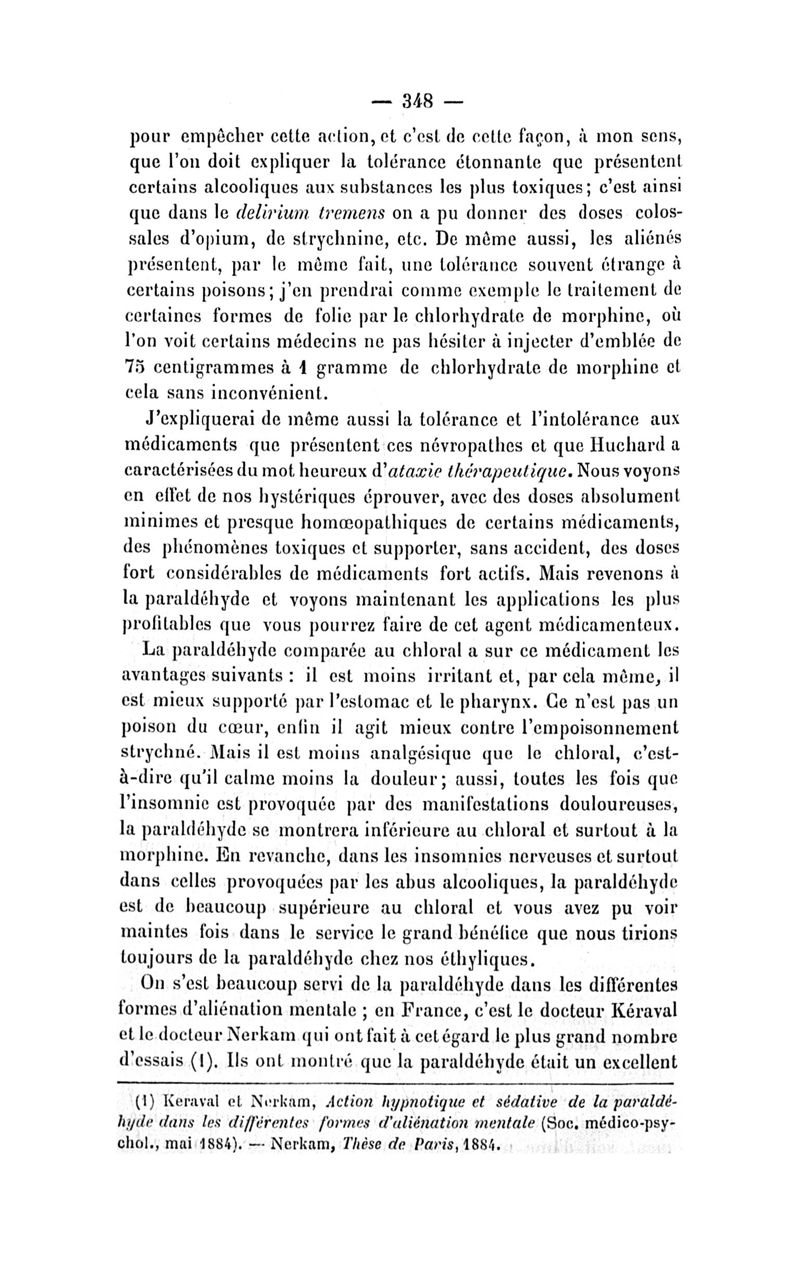 — 348 —

pour empêcher cette action, et c'est de cette façon, à mon sens, que l'on doit expliquer la tolérance étonnante que présentent certains alcooliques aux substances les plus toxiques; c'est ainsi que dans le delirium tremens on a pu donner des doses colossales d'opium, de strychnine, etc. De même aussi, les aliénés présentent, par le même fait, une tolérance souvent étrange à certains poisons; j'en prendrai comme exemple le traitement de certaines formes de folie par le chlorhydrate de morphine, où l'on voit certains médecins ne pas hésiter à injecter d'emblée de 75 centigrammes à 1 gramme de chlorhydrate de morphine et cela sans inconvénient.

J'expliquerai de même aussi la tolérance et l'intolérance aux médicaments que présentent ces névropathes et que Huchard a caractérisées du mot heureux d'ataxie thérapeutique. Nous voyons en effet de nos hystériques éprouver, avec des doses absolument minimes et presque homœopathiques de certains médicaments, des phénomènes toxiques et supporter, sans accident, des doses fort considérables de médicaments fort actifs. Mais revenons à la paraldéhyde et voyons maintenant les applications les plus profitables que vous pourrez faire de cet agent médicamenteux.

La paraldéhyde comparée au chloral a sur ce médicament les avantages suivants : il est moins irritant et, par cela même, il est mieux supporté par l'estomac et le pharynx. Ce n'est pas un poison du cœur, enfin il agit mieux contre l'empoisonnement strychné. Mais il est moins analgésique que le chloral, c'est-à-dire qu'il calme moins la douleur; aussi, toutes les fois que l'insomnie est provoquée par des manifestations douloureuses, la paraldéhyde se montrera inférieure au chloral et surtout à la morphine. En revanche, dans les insomnies nerveuses et surtout dans celles provoquées par les abus alcooliques, la paraldéhyde est de beaucoup supérieure au chloral et vous avez pu voir maintes fois dans le service le grand bénéfice que nous tirions toujours de la paraldéhyde chez nos éthyliques.

On s'est beaucoup servi de la paraldéhyde dans les différentes formes d'aliénation mentale ; en France, c'est le docteur Kéraval et le docteur Nerkam qui ont fait à cet égard le plus grand nombre d'essais (1). Ils ont montré que la paraldéhyde était un excellent

(1) Keraval et Nerkam, Action hypnotique et sédative de la paraldéhyde dans les différentes formes d'aliénation mentale (Soc. médico-psychol., mai 1884). — Nerkam, Thèse de Paris, 1884.